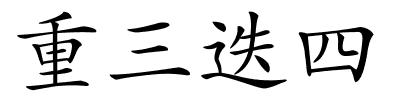 重三迭四